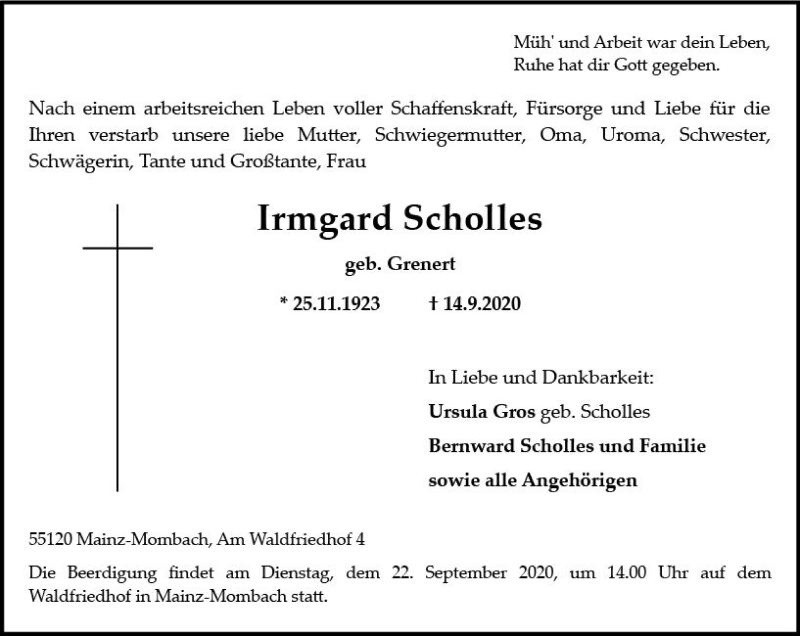 Müh' und Arbeit war dein Leben,
Ruhe hat dir Gott gegeben.

Nach einem arbeitsreichen Leben voller Schaffenskraft, Fürsorge und Liebe für die Ihren verstarb unsere liebe Mutter, Schwiegermutter, Oma, Uroma, Schwester, Schwägerin, Tante und Großtante, Frau

Irmgard Scholles

geb. Grenert

* 25.11.1923 † 14.9.2020

In Liebe und Dankbarkeit:
Ursula Gros geb. Scholles
Bernward Scholles und Familie
sowie alle Angehörigen

55120 Mainz-Mombach, Am Waldfriedhof 4

Die Beerdigung findet am Dienstag, dem 22. September 2020, um 14.00 Uhr auf dem Waldfriedhof in Mainz-Mombach statt.